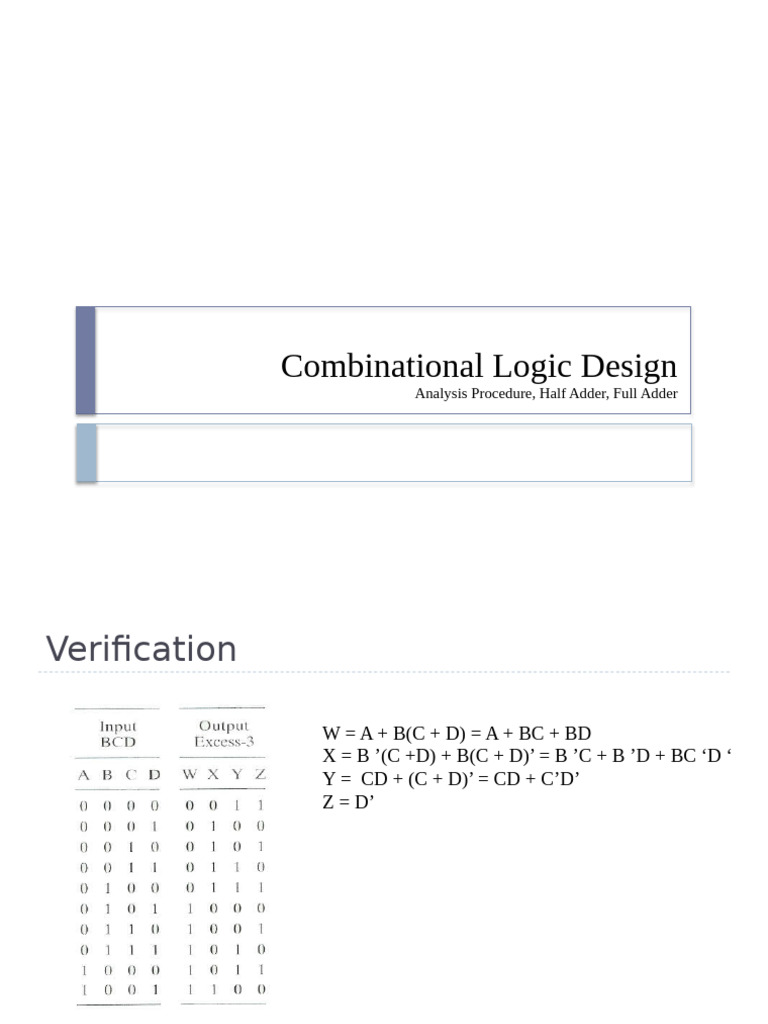 Combinational Logic Design
Analysis Procedure, Half Adder, Full Adder

Verification

| Input BCD | | | | Output Excess-3 | | | |
|---|---|---|---|---|---|---|---|
| A | B | C | D | W | X | Y | Z |
| 0 | 0 | 0 | 0 | 0 | 0 | 1 | 1 |
| 0 | 0 | 0 | 1 | 0 | 1 | 0 | 0 |
| 0 | 0 | 1 | 0 | 0 | 1 | 0 | 1 |
| 0 | 0 | 1 | 1 | 0 | 1 | 1 | 0 |
| 0 | 1 | 0 | 0 | 0 | 1 | 1 | 1 |
| 0 | 1 | 0 | 1 | 1 | 0 | 0 | 0 |
| 0 | 1 | 1 | 0 | 1 | 0 | 0 | 1 |
| 0 | 1 | 1 | 1 | 1 | 0 | 1 | 0 |
| 1 | 0 | 0 | 0 | 1 | 0 | 1 | 1 |
| 1 | 0 | 0 | 1 | 1 | 1 | 0 | 0 |

W = A + B(C + D) = A + BC + BD
X = B ’(C +D) + B(C + D)’ = B ’C + B ’D + BC ‘D ‘
Y = CD + (C + D)’ = CD + C’D’
Z = D’